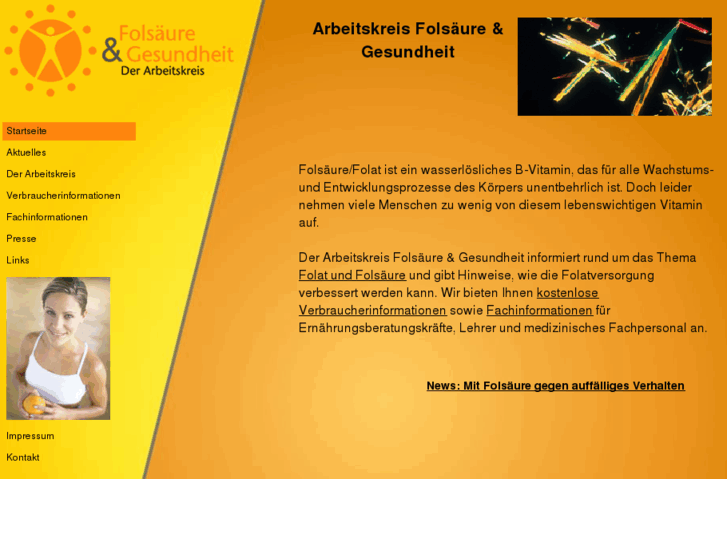 Folsäure & Gesundheit
Der Arbeitskreis

Startseite
Aktuelles
Der Arbeitskreis
Verbraucherinformationen
Fachinformationen
Presse
Links

Impressum
Kontakt

Arbeitskreis Folsäure & Gesundheit

Folsäure/Folat ist ein wasserlösliches B-Vitamin, das für alle Wachstums- und Entwicklungsprozesse des Körpers unentbehrlich ist. Doch leider nehmen viele Menschen zu wenig von diesem lebenswichtigen Vitamin auf.

Der Arbeitskreis Folsäure & Gesundheit informiert rund um das Thema Folat und Folsäure und gibt Hinweise, wie die Folatversorgung verbessert werden kann. Wir bieten Ihnen kostenlose Verbraucherinformationen sowie Fachinformationen für Ernährungsberatungskräfte, Lehrer und medizinisches Fachpersonal an.

News: Mit Folsäure gegen auffälliges Verhalten